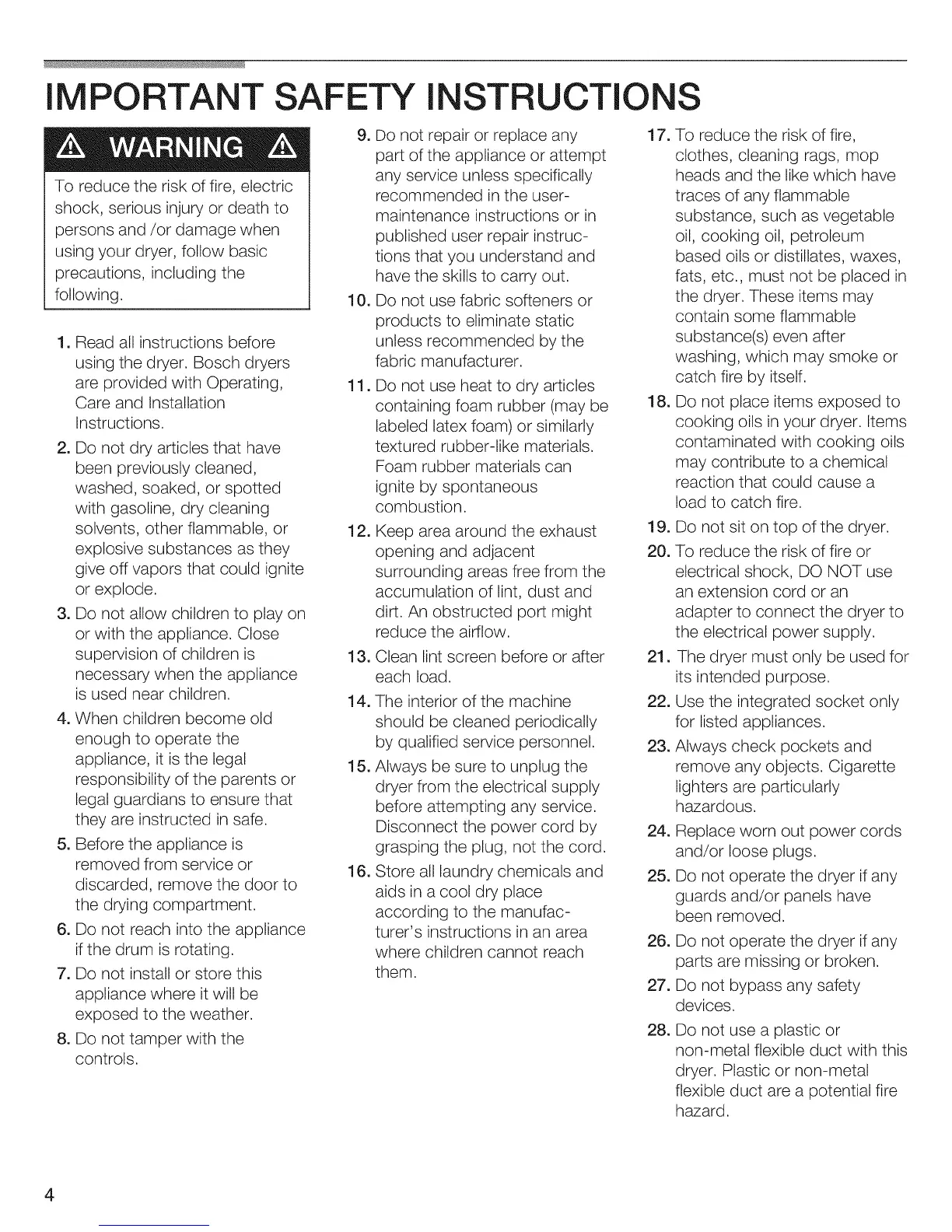 IMPORTANT SAFETY INSTRUCTIONS

WARNING

To reduce the risk of fire, electric shock, serious injury or death to persons and /or damage when using your dryer, follow basic precautions, including the following.

1. Read all instructions before using the dryer. Bosch dryers are provided with Operating, Care and Installation Instructions.

2. Do not dry articles that have been previously cleaned, washed, soaked, or spotted with gasoline, dry cleaning solvents, other flammable, or explosive substances as they give off vapors that could ignite or explode.

3. Do not allow children to play on or with the appliance. Close supervision of children is necessary when the appliance is used near children.

4. When children become old enough to operate the appliance, it is the legal responsibility of the parents or legal guardians to ensure that they are instructed in safe.

5. Before the appliance is removed from service or discarded, remove the door to the drying compartment.

6. Do not reach into the appliance if the drum is rotating.

7. Do not install or store this appliance where it will be exposed to the weather.

8. Do not tamper with the controls.

9. Do not repair or replace any part of the appliance or attempt any service unless specifically recommended in the user-maintenance instructions or in published user repair instructions that you understand and have the skills to carry out.

10. Do not use fabric softeners or products to eliminate static unless recommended by the fabric manufacturer.

11. Do not use heat to dry articles containing foam rubber (may be labeled latex foam) or similarly textured rubber-like materials. Foam rubber materials can ignite by spontaneous combustion.

12. Keep area around the exhaust opening and adjacent surrounding areas free from the accumulation of lint, dust and dirt. An obstructed port might reduce the airflow.

13. Clean lint screen before or after each load.

14. The interior of the machine should be cleaned periodically by qualified service personnel.

15. Always be sure to unplug the dryer from the electrical supply before attempting any service. Disconnect the power cord by grasping the plug, not the cord.

16. Store all laundry chemicals and aids in a cool dry place according to the manufacturer's instructions in an area where children cannot reach them.

17. To reduce the risk of fire, clothes, cleaning rags, mop heads and the like which have traces of any flammable substance, such as vegetable oil, cooking oil, petroleum based oils or distillates, waxes, fats, etc., must not be placed in the dryer. These items may contain some flammable substance(s) even after washing, which may smoke or catch fire by itself.

18. Do not place items exposed to cooking oils in your dryer. Items contaminated with cooking oils may contribute to a chemical reaction that could cause a load to catch fire.

19. Do not sit on top of the dryer.

20. To reduce the risk of fire or electrical shock, DO NOT use an extension cord or an adapter to connect the dryer to the electrical power supply.

21. The dryer must only be used for its intended purpose.

22. Use the integrated socket only for listed appliances.

23. Always check pockets and remove any objects. Cigarette lighters are particularly hazardous.

24. Replace worn out power cords and/or loose plugs.

25. Do not operate the dryer if any guards and/or panels have been removed.

26. Do not operate the dryer if any parts are missing or broken.

27. Do not bypass any safety devices.

28. Do not use a plastic or non-metal flexible duct with this dryer. Plastic or non-metal flexible duct are a potential fire hazard.

4